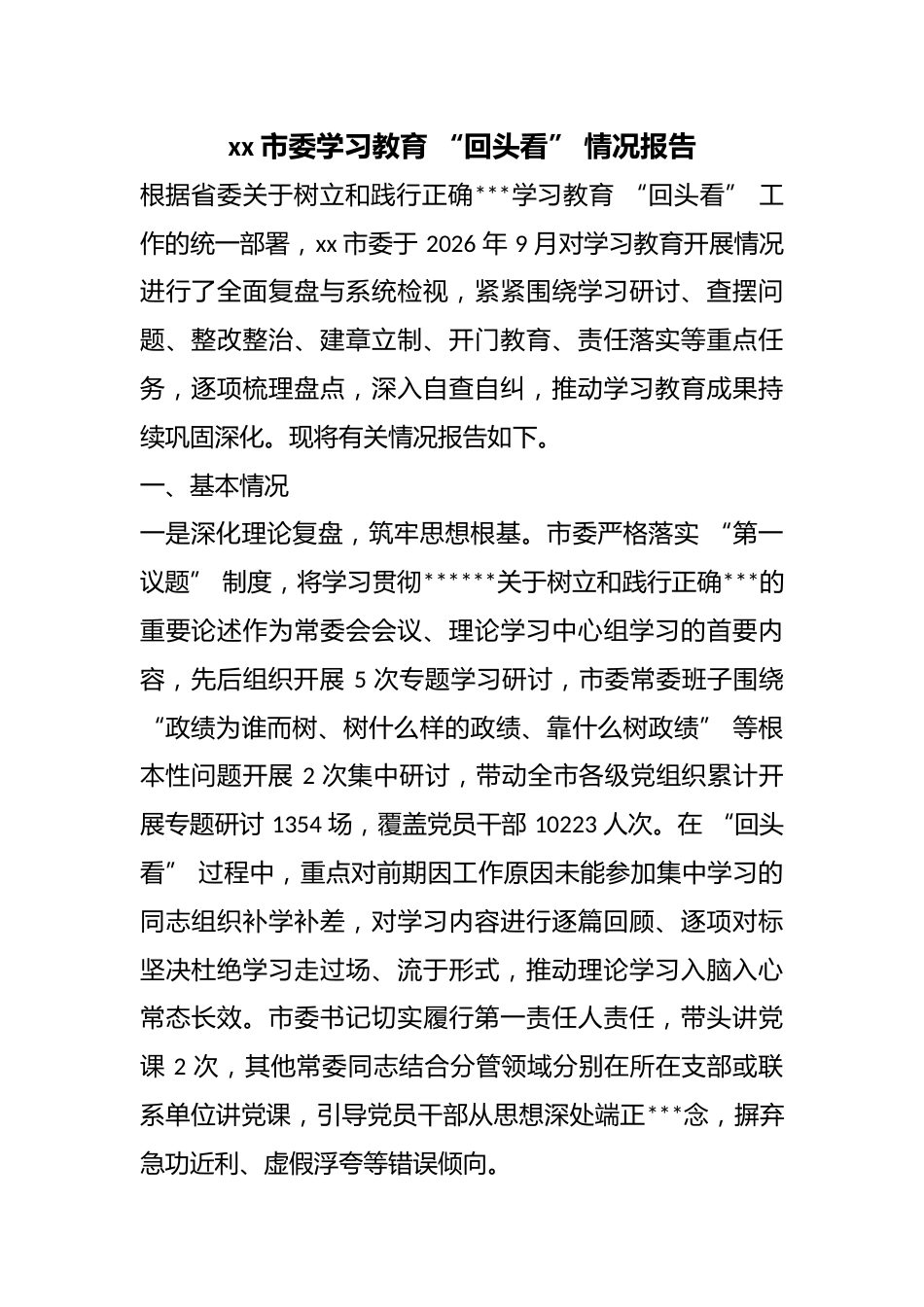 xx市委学习教育“回头看”情况报告

根据省委关于树立和践行正确***学习教育“回头看”工作的统一部署，xx市委于2026年9月对学习教育开展情况进行了全面复盘与系统检视，紧紧围绕学习研讨、查摆问题、整改整治、建章立制、开门教育、责任落实等重点任务，逐项梳理盘点，深入自查自纠，推动学习教育成果持续巩固深化。现将有关情况报告如下。

一、基本情况

一是深化理论复盘，筑牢思想根基。市委严格落实“第一议题”制度，将学习贯彻******关于树立和践行正确***的重要论述作为常委会会议、理论学习中心组学习的首要内容，先后组织开展5次专题学习研讨，市委常委班子围绕“政绩为谁而树、树什么样的政绩、靠什么树政绩”等根本性问题开展2次集中研讨，带动全市各级党组织累计开展专题研讨1354场，覆盖党员干部10223人次。在“回头看”过程中，重点对前期因工作原因未能参加集中学习的同志组织补学补差，对学习内容进行逐篇回顾、逐项对标坚决杜绝学习走过场、流于形式，推动理论学习入脑入心常态长效。市委书记切实履行第一责任人责任，带头讲党课2次，其他常委同志结合分管领域分别在所在支部或联系单位讲党课，引导党员干部从思想深处端正***念，摒弃急功近利、虚假浮夸等错误倾向。